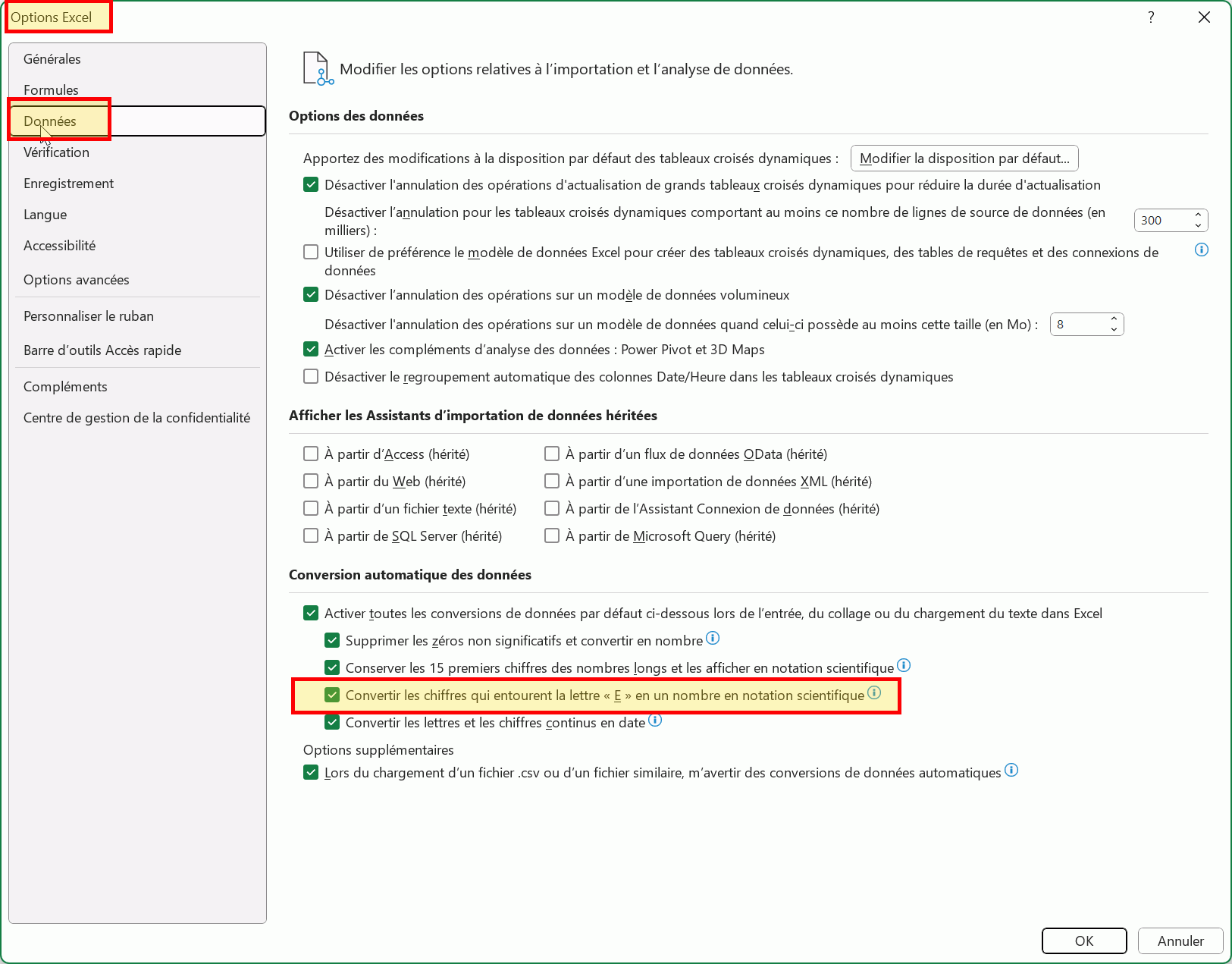 Options Excel

?

Générales
Formules
Données
Vérification
Enregistrement
Langue
Accessibilité
Options avancées
Personnaliser le ruban
Barre d'outils Accès rapide
Compléments
Centre de gestion de la confidentialité

Modifier les options relatives à l'importation et l'analyse de données.

Options des données

Apportez des modifications à la disposition par défaut des tableaux croisés dynamiques : Modifier la disposition par défaut...

Désactiver l'annulation des opérations d'actualisation de grands tableaux croisés dynamiques pour réduire la durée d'actualisation

Désactiver l'annulation pour les tableaux croisés dynamiques comportant au moins ce nombre de lignes de source de données (en milliers) : 300

Utiliser de préférence le modèle de données Excel pour créer des tableaux croisés dynamiques, des tables de requêtes et des connexions de données

Désactiver l'annulation des opérations sur un modèle de données volumineux

Désactiver l'annulation des opérations sur un modèle de données quand celui-ci possède au moins cette taille (en Mo) : 8

Activer les compléments d'analyse des données : Power Pivot et 3D Maps

Désactiver le regroupement automatique des colonnes Date/Heure dans les tableaux croisés dynamiques

Afficher les Assistants d'importation de données héritées

À partir d'Access (hérité)
À partir du Web (hérité)
À partir d'un fichier texte (hérité)
À partir de SQL Server (hérité)

À partir d'un flux de données OData (hérité)
À partir d'une importation de données XML (hérité)
À partir de l'Assistant Connexion de données (hérité)
À partir de Microsoft Query (hérité)

Conversion automatique des données

Activer toutes les conversions de données par défaut ci-dessous lors de l'entrée, du collage ou du chargement du texte dans Excel

Supprimer les zéros non significatifs et convertir en nombre

Conserver les 15 premiers chiffres des nombres longs et les afficher en notation scientifique

Convertir les chiffres qui entourent la lettre « E » en un nombre en notation scientifique

Convertir les lettres et les chiffres continus en date

Options supplémentaires

Lors du chargement d'un fichier .csv ou d'un fichier similaire, m'avertir des conversions de données automatiques

OK
Annuler